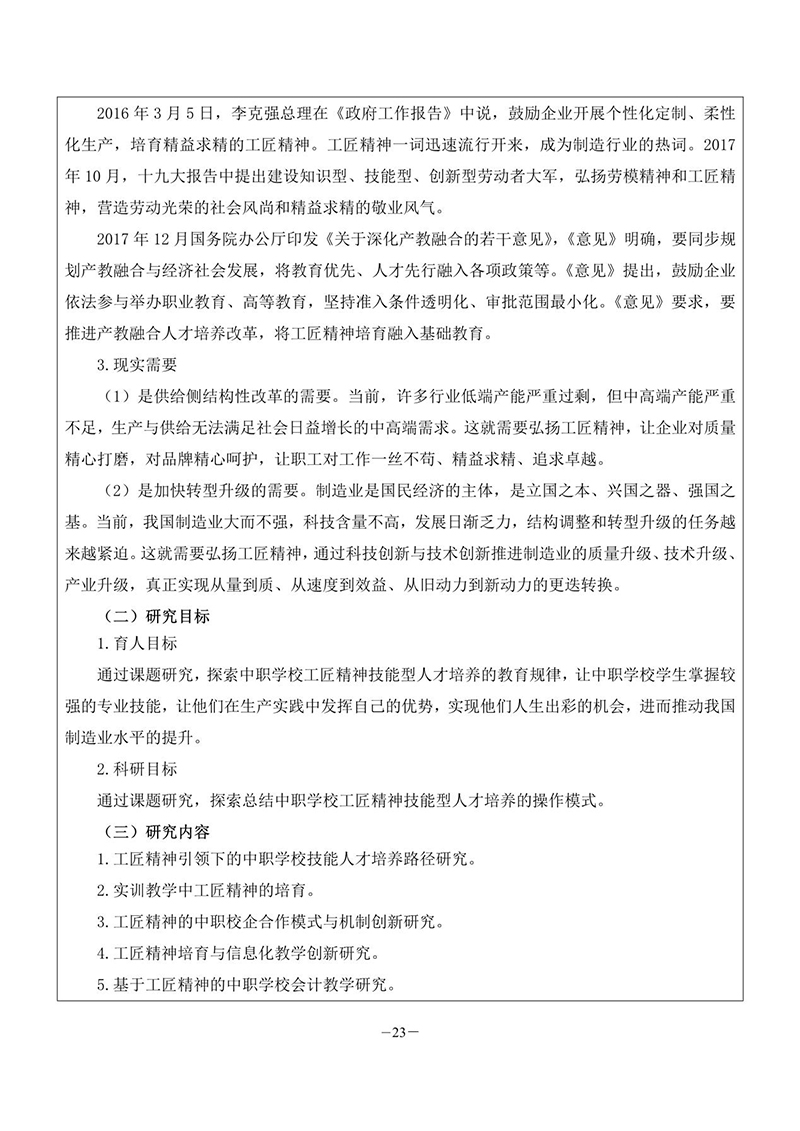 2016 年 3 月 5 日，李克强总理在《政府工作报告》中说，鼓励企业开展个性化定制、柔性化生产，培育精益求精的工匠精神。工匠精神一词迅速流行开来，成为制造行业的热词。2017 年 10 月，十九大报告中提出建设知识型、技能型、创新型劳动者大军，弘扬劳模精神和工匠精神，营造劳动光荣的社会风尚和精益求精的敬业风气。

2017 年 12 月国务院办公厅印发《关于深化产教融合的若干意见》，《意见》明确，要同步规划产教融合与经济社会发展，将教育优先、人才先行融入各项政策等。《意见》提出，鼓励企业依法参与举办职业教育、高等教育，坚持准入条件透明化、审批范围最小化。《意见》要求，要推进产教融合人才培养改革，将工匠精神培育融入基础教育。

3. 现实需要

（1）是供给侧结构性改革的需要。当前，许多行业低端产能严重过剩，但中高端产能严重不足，生产与供给无法满足社会日益增长的中高端需求。这就需要弘扬工匠精神，让企业对质量精心打磨，对品牌精心呵护，让职工对工作一丝不苟、精益求精、追求卓越。

（2）是加快转型升级的需要。制造业是国民经济的主体，是立国之本、兴国之器、强国之基。当前，我国制造业大而不强，科技含量不高，发展日渐乏力，结构调整和转型升级的任务越来越紧迫。这就需要弘扬工匠精神，通过科技创新与技术创新推进制造业的质量升级、技术升级、产业升级，真正实现从量到质、从速度到效益、从旧动力到新动力的更迭转换。

（二）研究目标

1. 育人目标

通过课题研究，探索中职学校工匠精神技能型人才培养的教育规律，让中职学校学生掌握较强的专业技能，让他们在生产实践中发挥自己的优势，实现他们人生出彩的机会，进而推动我国制造业水平的提升。

2. 科研目标

通过课题研究，探索总结中职学校工匠精神技能型人才培养的操作模式。

（三）研究内容

1. 工匠精神引领下的中职学校技能人才培养路径研究。

2. 实训教学中工匠精神的培育。

3. 工匠精神的中职校企合作模式与机制创新研究。

4. 工匠精神培育与信息化教学创新研究。

5. 基于工匠精神的中职学校会计教学研究。

—23—